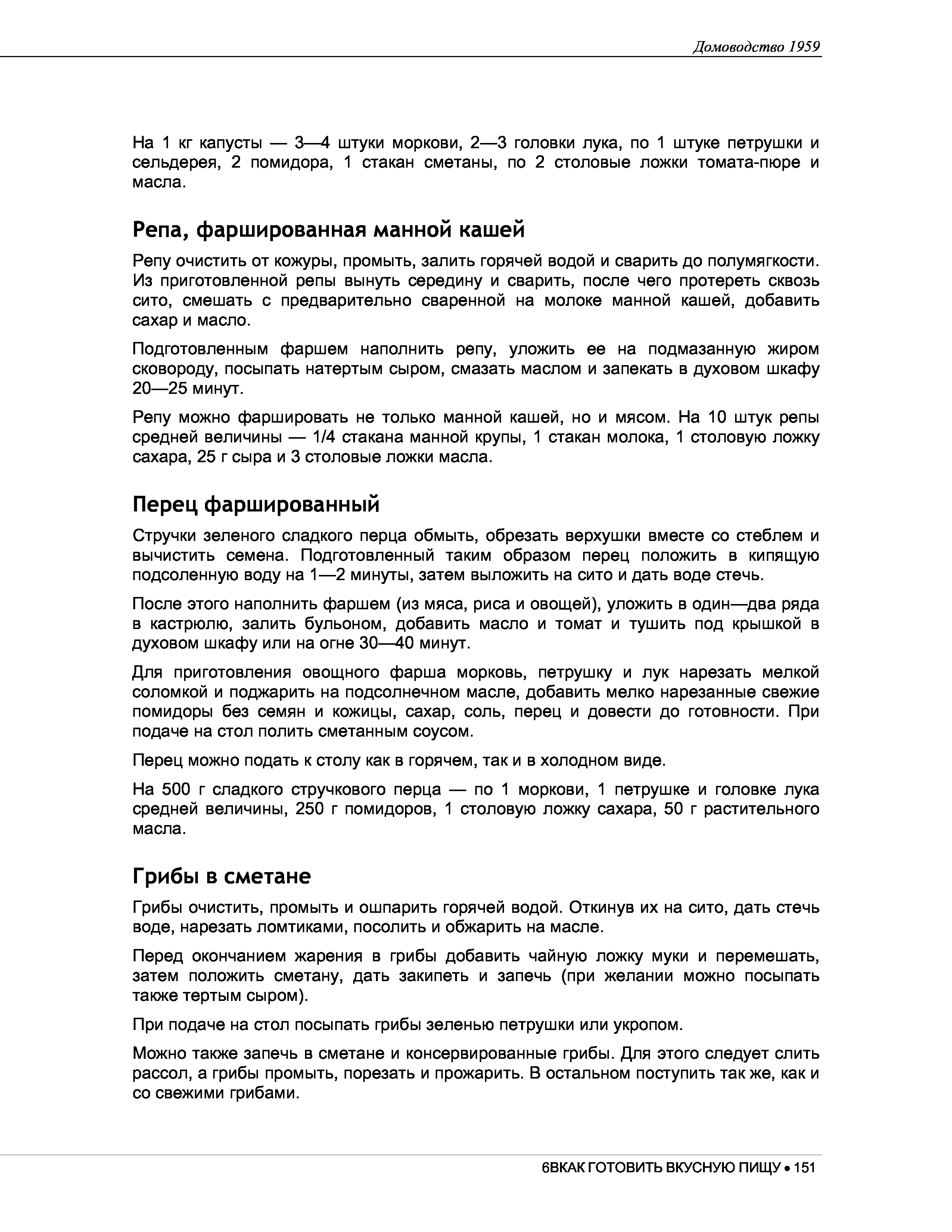 Домоводство 1959

На 1 кг капусты — 3—4 штуки моркови, 2—3 головки лука, по 1 штуке петрушки и сельдерея, 2 помидора, 1 стакан сметаны, по 2 столовые ложки томата-пюре и масла.

Репа, фаршированная манной кашей

Репу очистить от кожуры, промыть, залить горячей водой и сварить до полумягкости. Из приготовленной репы вынуть середину и сварить, после чего протереть сквозь сито, смешать с предварительно сваренной на молоке манной кашей, добавить сахар и масло.

Подготовленным фаршем наполнить репу, уложить ее на подмазанную жиром сковороду, посыпать натертым сыром, смазать маслом и запекать в духовом шкафу 20—25 минут.

Репу можно фаршировать не только манной кашей, но и мясом. На 10 штук репы средней величины — 1/4 стакана манной крупы, 1 стакан молока, 1 столовую ложку сахара, 25 г сыра и 3 столовые ложки масла.

Перец фаршированный

Стручки зеленого сладкого перца обмыть, обрезать верхушки вместе со стеблем и вычистить семена. Подготовленный таким образом перец положить в кипящую подсоленную воду на 1—2 минуты, затем выложить на сито и дать воде стечь.

После этого наполнить фаршем (из мяса, риса и овощей), уложить в один—два ряда в кастрюлю, залить бульоном, добавить масло и томат и тушить под крышкой в духовом шкафу или на огне 30—40 минут.

Для приготовления овощного фарша морковь, петрушку и лук нарезать мелкой соломкой и поджарить на подсолнечном масле, добавить мелко нарезанные свежие помидоры без семян и кожицы, сахар, соль, перец и довести до готовности. При подаче на стол полить сметанным соусом.

Перец можно подать к столу как в горячем, так и в холодном виде.

На 500 г сладкого стручкового перца — по 1 моркови, 1 петрушке и головке лука средней величины, 250 г помидоров, 1 столовую ложку сахара, 50 г растительного масла.

Грибы в сметане

Грибы очистить, промыть и ошпарить горячей водой. Откинув их на сито, дать стечь воде, нарезать ломтиками, посолить и обжарить на масле.

Перед окончанием жарения в грибы добавить чайную ложку муки и перемешать, затем положить сметану, дать закипеть и запечь (при желании можно посыпать также тертым сыром).

При подаче на стол посыпать грибы зеленью петрушки или укропом.

Можно также запечь в сметане и консервированные грибы. Для этого следует слить рассол, а грибы промыть, порезать и прожарить. В остальном поступить так же, как и со свежими грибами.

6ВКАК ГОТОВИТЬ ВКУСНУЮ ПИЩУ • 151